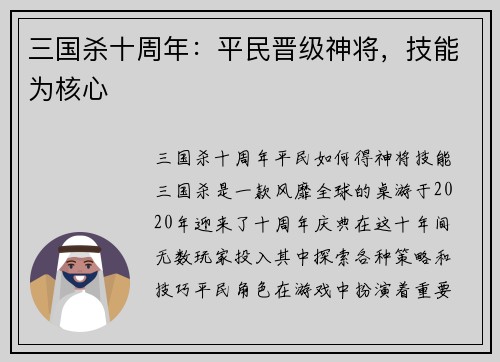 三国杀十周年：平民晋级神将，技能为核心

三国杀十周年平民如何得神将技能三国杀是一款风靡全球的桌游于2020年迎来了十周年庆典在这十年间无数玩家投入其中探索各种策略和技巧平民角色在游戏中扮演着重要